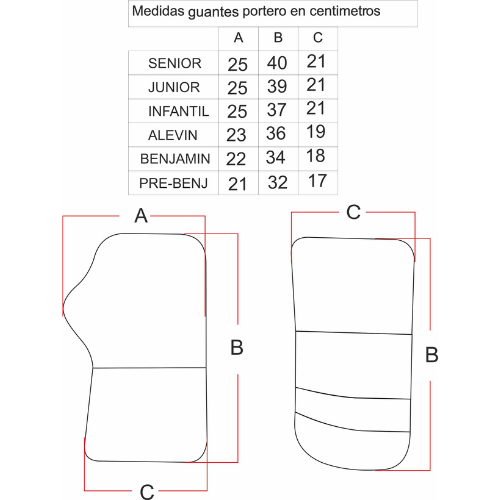 Medidas guantes portero en centimetros

| | A | B | C |
|---|---|---|---|
| SENIOR | 25 | 40 | 21 |
| JUNIOR | 25 | 39 | 21 |
| INFANTIL | 25 | 37 | 21 |
| ALEVIN | 23 | 36 | 19 |
| BENJAMIN | 22 | 34 | 18 |
| PRE-BENJ | 21 | 32 | 17 |

A

B

C

C

B